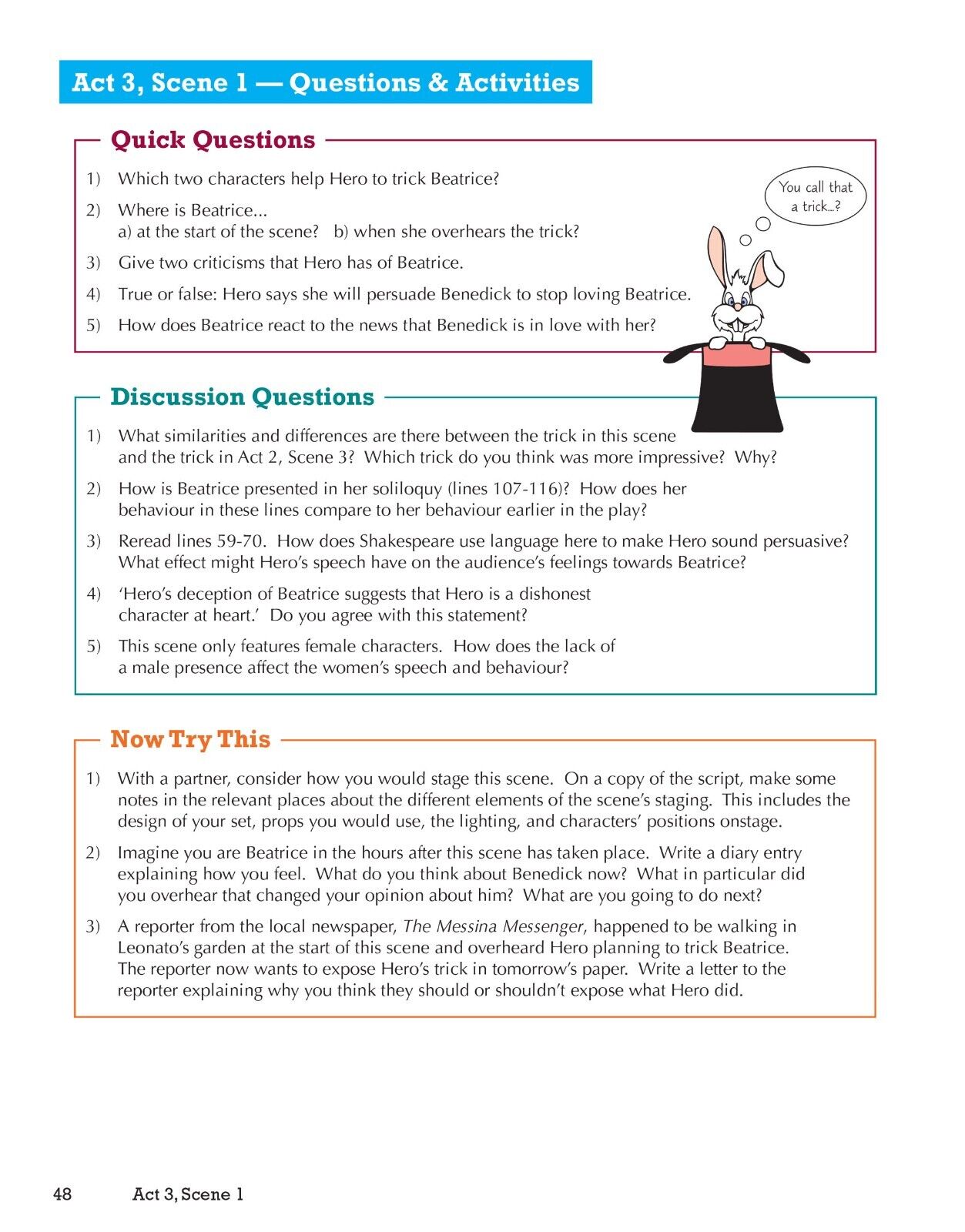 Act 3, Scene 1 — Questions & Activities

Quick Questions

1) Which two characters help Hero to trick Beatrice?

2) Where is Beatrice...
a) at the start of the scene? b) when she overhears the trick?

3) Give two criticisms that Hero has of Beatrice.

4) True or false: Hero says she will persuade Benedick to stop loving Beatrice.

5) How does Beatrice react to the news that Benedick is in love with her?

You call that a trick...?

Discussion Questions

1) What similarities and differences are there between the trick in this scene and the trick in Act 2, Scene 3? Which trick do you think was more impressive? Why?

2) How is Beatrice presented in her soliloquy (lines 107-116)? How does her behaviour in these lines compare to her behaviour earlier in the play?

3) Reread lines 59-70. How does Shakespeare use language here to make Hero sound persuasive? What effect might Hero's speech have on the audience's feelings towards Beatrice?

4) 'Hero's deception of Beatrice suggests that Hero is a dishonest character at heart.' Do you agree with this statement?

5) This scene only features female characters. How does the lack of a male presence affect the women's speech and behaviour?

Now Try This

1) With a partner, consider how you would stage this scene. On a copy of the script, make some notes in the relevant places about the different elements of the scene's staging. This includes the design of your set, props you would use, the lighting, and characters' positions onstage.

2) Imagine you are Beatrice in the hours after this scene has taken place. Write a diary entry explaining how you feel. What do you think about Benedick now? What in particular did you overhear that changed your opinion about him? What are you going to do next?

3) A reporter from the local newspaper, The Messina Messenger, happened to be walking in Leonato's garden at the start of this scene and overheard Hero planning to trick Beatrice. The reporter now wants to expose Hero's trick in tomorrow's paper. Write a letter to the reporter explaining why you think they should or shouldn't expose what Hero did.

48 Act 3, Scene 1